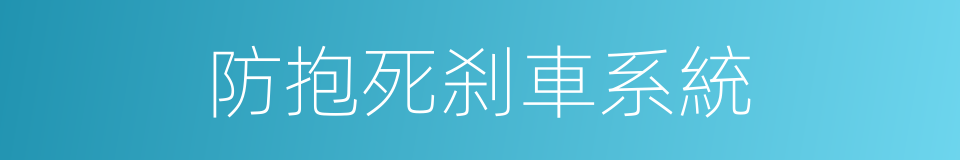 防抱死刹車系統